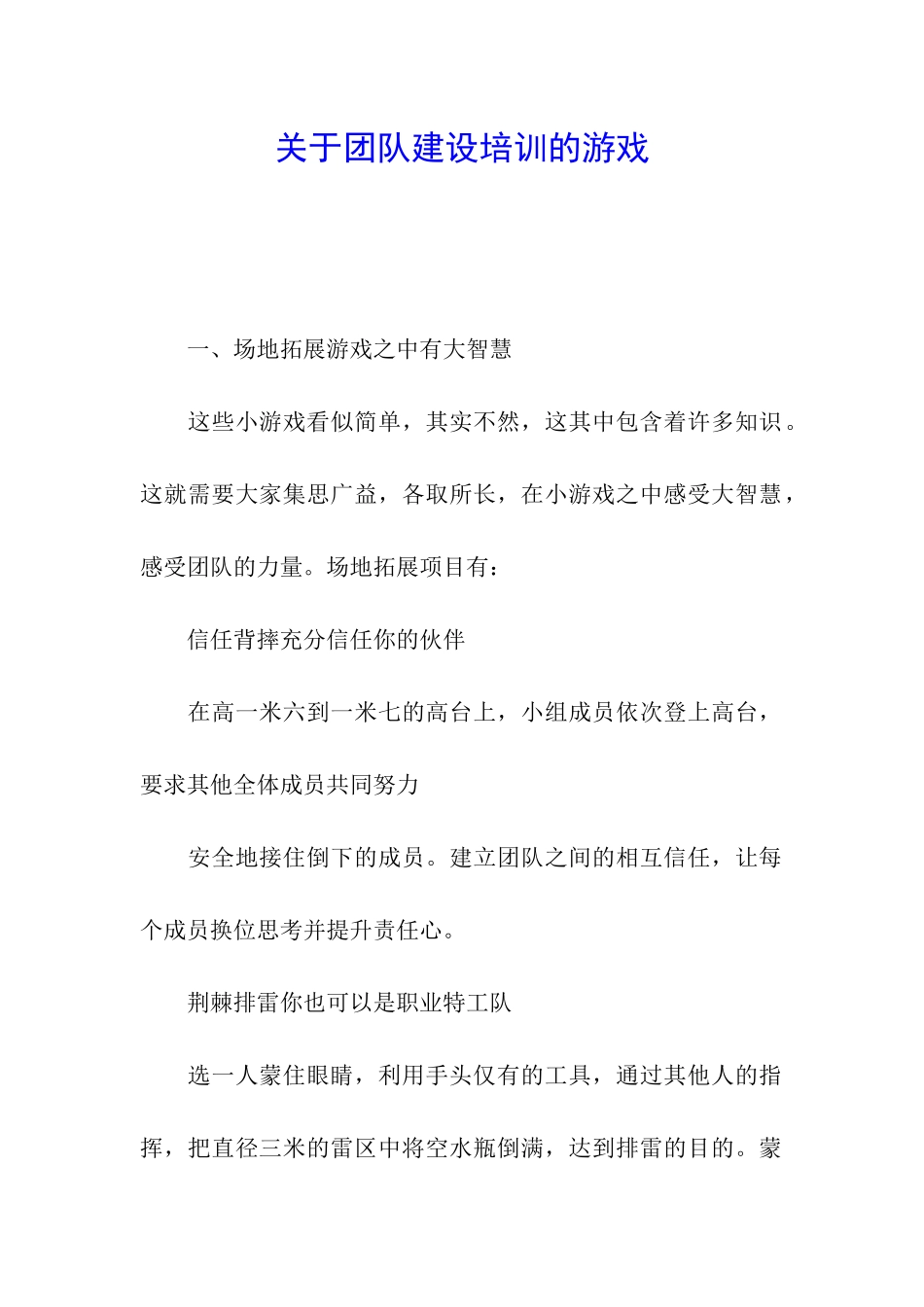 关于团队建设培训的游戏

一、场地拓展游戏之中有大智慧

这些小游戏看似简单，其实不然，这其中包含着许多知识。这就需要大家集思广益，各取所长，在小游戏之中感受大智慧，感受团队的力量。场地拓展项目有：

信任背摔充分信任你的伙伴

在高一米六到一米七的高台上，小组成员依次登上高台，要求其他全体成员共同努力

安全地接住倒下的成员。建立团队之间的相互信任，让每个成员换位思考并提升责任心。

荆棘排雷你也可以是职业特工队

选一人蒙住眼睛，利用手头仅有的工具，通过其他人的指挥，把直径三米的雷区中将空水瓶倒满，达到排雷的目的。蒙